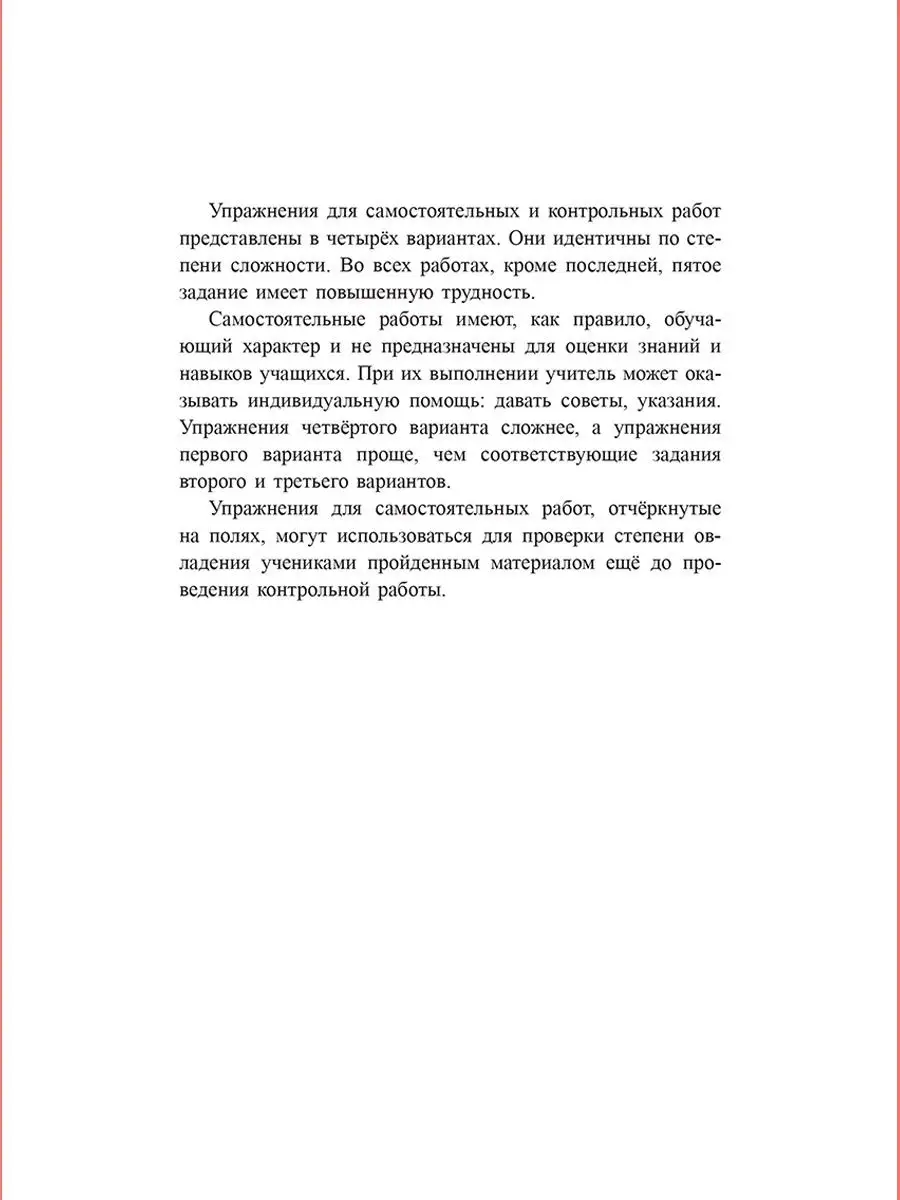 Упражнения для самостоятельных и контрольных работ представлены в четырёх вариантах. Они идентичны по степени сложности. Во всех работах, кроме последней, пятое задание имеет повышенную трудность.

Самостоятельные работы имеют, как правило, обучающий характер и не предназначены для оценки знаний и навыков учащихся. При их выполнении учитель может оказывать индивидуальную помощь: давать советы, указания. Упражнения четвёртого варианта сложнее, а упражнения первого варианта проще, чем соответствующие задания второго и третьего вариантов.

Упражнения для самостоятельных работ, отчёркнутые на полях, могут использоваться для проверки степени овладения учениками пройденным материалом ещё до проведения контрольной работы.